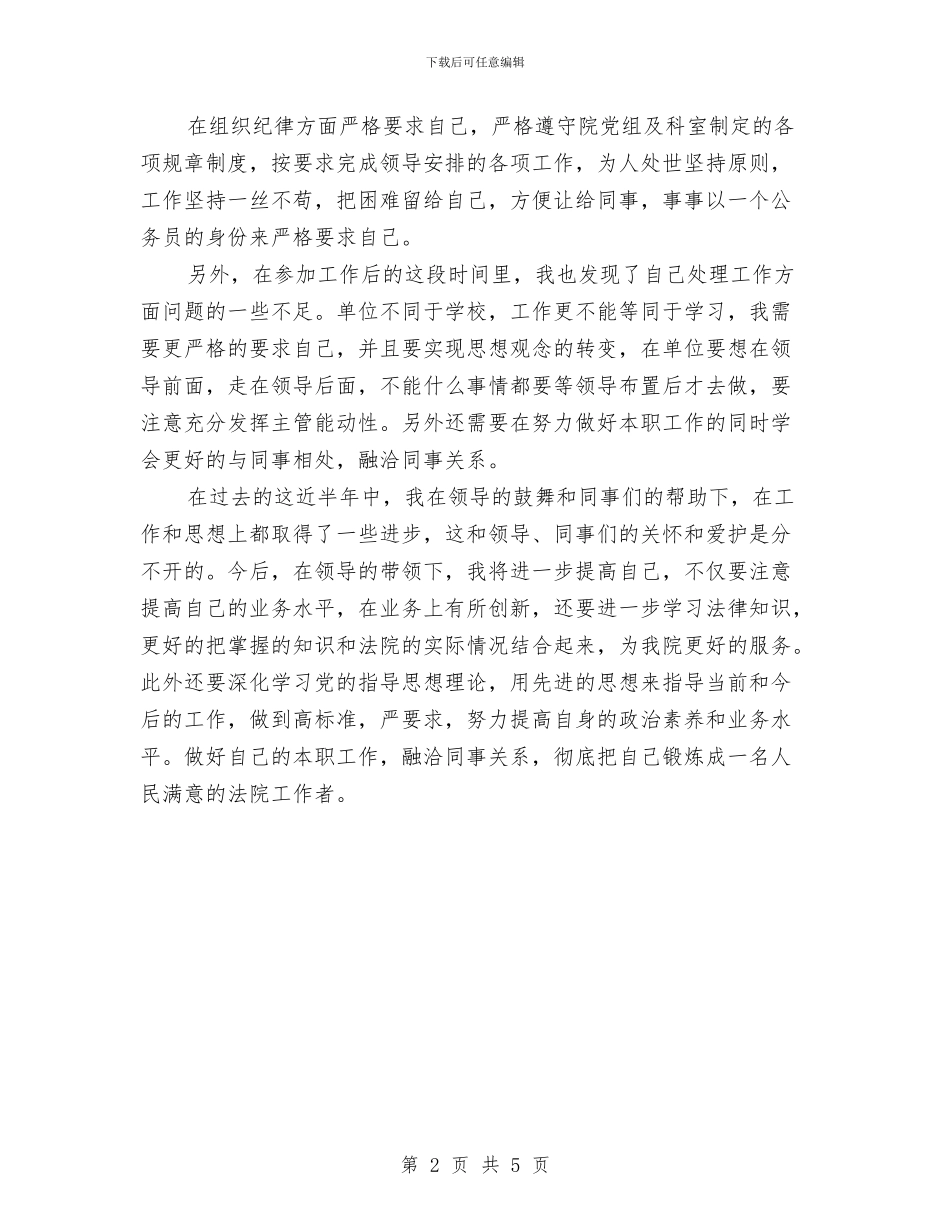 下载后可任意编辑

在组织纪律方面严格要求自己，严格遵守院党组及科室制定的各项规章制度，按要求完成领导安排的各项工作，为人处世坚持原则，工作坚持一丝不苟，把困难留给自己，方便让给同事，事事以一个公务员的身份来严格要求自己。

另外，在参加工作后的这段时间里，我也发现了自己处理工作方面问题的一些不足。单位不同于学校，工作更不能等同于学习，我需要更严格的要求自己，并且要实现思想观念的转变，在单位要想在领导前面，走在领导后面，不能什么事情都要等领导布置后才去做，要注意充分发挥主管能动性。另外还需要在努力做好本职工作的同时学会更好的与同事相处，融洽同事关系。

在过去的这近半年中，我在领导的鼓舞和同事们的帮助下，在工作和思想上都取得了一些进步，这和领导、同事们的关怀和爱护是分不开的。今后，在领导的带领下，我将进一步提高自己，不仅要注意提高自己的业务水平，在业务上有所创新，还要进一步学习法律知识，更好的把掌握的知识和法院的实际情况结合起来，为我院更好的服务。此外还要深化学习党的指导思想理论，用先进的思想来指导当前和今后的工作，做到高标准，严要求，努力提高自身的政治素养和业务水平。做好自己的本职工作，融洽同事关系，彻底把自己锻炼成一名人民满意的法院工作者。

第 2 页 共 5 页